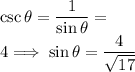 $\csc\theta = \frac{1}{\sin\theta} =$

$4 \implies \sin\theta = \frac{4}{\sqrt{17}}$